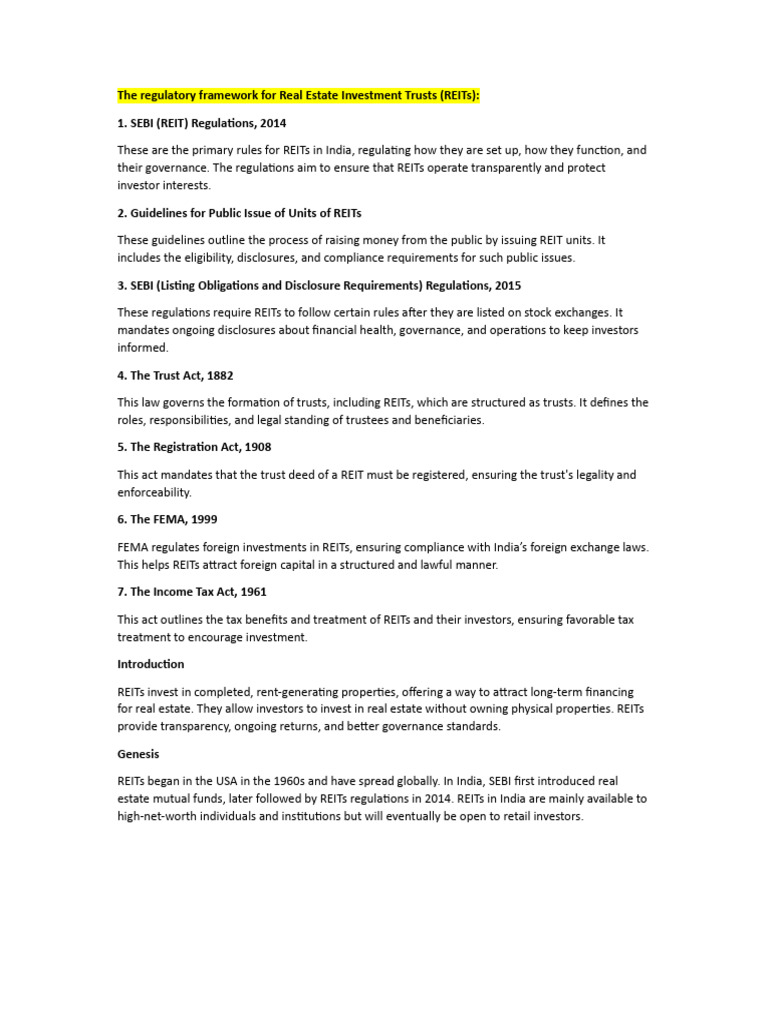 The regulatory framework for Real Estate Investment Trusts (REITs):

1. SEBI (REIT) Regulations, 2014

These are the primary rules for REITs in India, regulating how they are set up, how they function, and their governance. The regulations aim to ensure that REITs operate transparently and protect investor interests.

2. Guidelines for Public Issue of Units of REITs

These guidelines outline the process of raising money from the public by issuing REIT units. It includes the eligibility, disclosures, and compliance requirements for such public issues.

3. SEBI (Listing Obligations and Disclosure Requirements) Regulations, 2015

These regulations require REITs to follow certain rules after they are listed on stock exchanges. It mandates ongoing disclosures about financial health, governance, and operations to keep investors informed.

4. The Trust Act, 1882

This law governs the formation of trusts, including REITs, which are structured as trusts. It defines the roles, responsibilities, and legal standing of trustees and beneficiaries.

5. The Registration Act, 1908

This act mandates that the trust deed of a REIT must be registered, ensuring the trust's legality and enforceability.

6. The FEMA, 1999

FEMA regulates foreign investments in REITs, ensuring compliance with India's foreign exchange laws. This helps REITs attract foreign capital in a structured and lawful manner.

7. The Income Tax Act, 1961

This act outlines the tax benefits and treatment of REITs and their investors, ensuring favorable tax treatment to encourage investment.

Introduction

REITs invest in completed, rent-generating properties, offering a way to attract long-term financing for real estate. They allow investors to invest in real estate without owning physical properties. REITs provide transparency, ongoing returns, and better governance standards.

Genesis

REITs began in the USA in the 1960s and have spread globally. In India, SEBI first introduced real estate mutual funds, later followed by REITs regulations in 2014. REITs in India are mainly available to high-net-worth individuals and institutions but will eventually be open to retail investors.